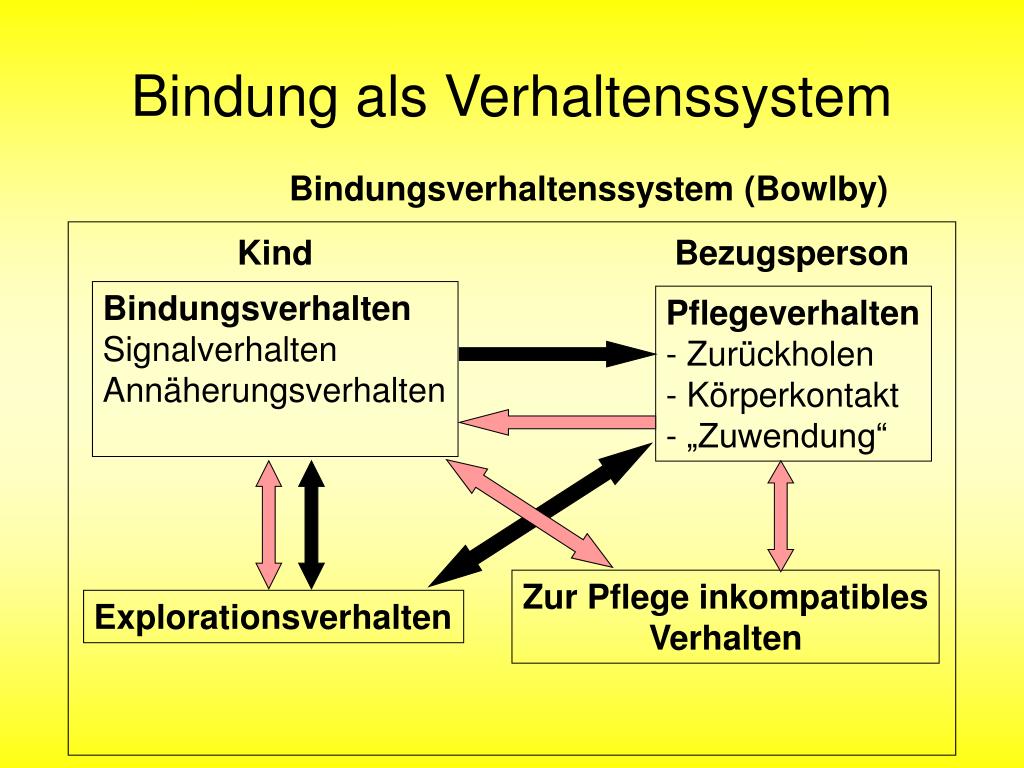 Bindung als Verhaltenssystem

Bindungsverhaltenssystem (Bowlby)

Kind

Bezugsperson

Bindungsverhalten
Signalverhalten
Annäherungsverhalten

Pflegeverhalten
- Zurückholen
- Körperkontakt
- „Zuwendung“

Explorationsverhalten

Zur Pflege inkompatibles Verhalten